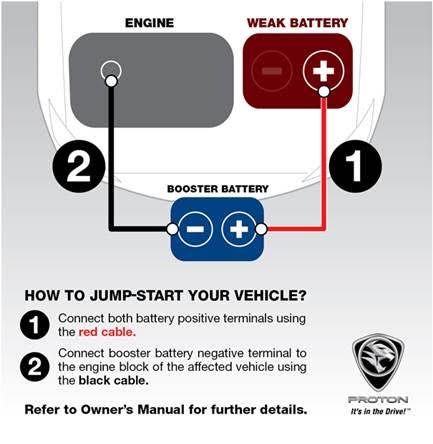 ENGINE

WEAK BATTERY

−

+

2

1

BOOSTER BATTERY

−

+

HOW TO JUMP-START YOUR VEHICLE?

1 Connect both battery positive terminals using the red cable.

2 Connect booster battery negative terminal to the engine block of the affected vehicle using the black cable.

Refer to Owner's Manual for further details.

PROTON
It's in the Drive!™